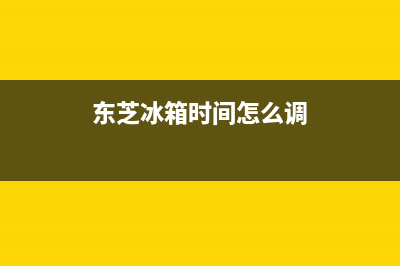 东芝冰箱时间怎么调